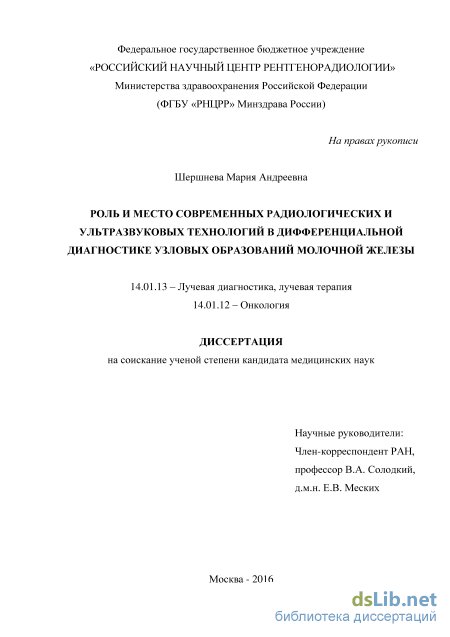 Федеральное государственное бюджетное учреждение
«РОССИЙСКИЙ НАУЧНЫЙ ЦЕНТР РЕНТГЕНОРАДИОЛОГИИ»
Министерства здравоохранения Российской Федерации
(ФГБУ «РНЦРР» Минздрава России)

На правах рукописи

Шершнева Мария Андреевна

РОЛЬ И МЕСТО СОВРЕМЕННЫХ РАДИОЛОГИЧЕСКИХ И УЛЬТРАЗВУКОВЫХ ТЕХНОЛОГИЙ В ДИФФЕРЕНЦИАЛЬНОЙ ДИАГНОСТИКЕ УЗЛОВЫХ ОБРАЗОВАНИЙ МОЛОЧНОЙ ЖЕЛЕЗЫ

14.01.13 – Лучевая диагностика, лучевая терапия
14.01.12 – Онкология

ДИССЕРТАЦИЯ
на соискание ученой степени кандидата медицинских наук

Научные руководители:
Член-корреспондент РАН,
профессор В.А. Солодкий,
д.м.н. Е.В. Меских

Москва - 2016

dsLib.net
библиотека диссертаций